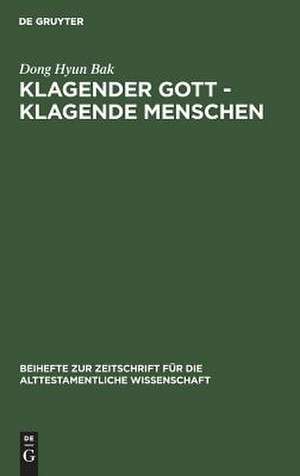 DE GRUYTER

Dong Hyun Bak

KLAGENDER GOTT - KLAGENDE MENSCHEN

BEIHEFTE ZUR ZEITSCHRIFT FÜR DIE ALTTESTAMENTLICHE WISSENSCHAFT

DE
G